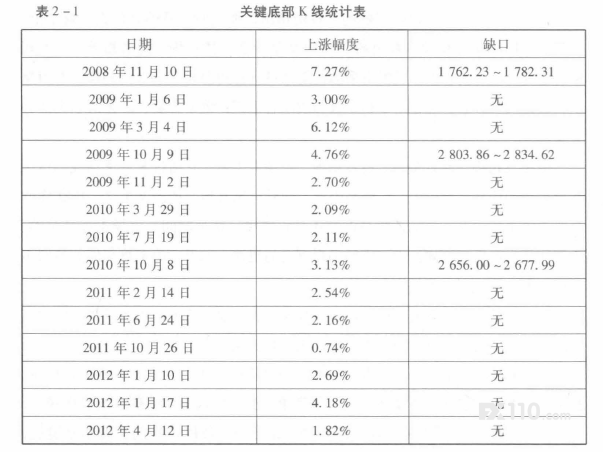 表2-1 关键底部K线统计表

| 日期 | 上涨幅度 | 缺口 |
|---|---|---|
| 2008年11月10日 | 7.27% | 1 762.23~1 782.31 |
| 2009年1月6日 | 3.00% | 无 |
| 2009年3月4日 | 6.12% | 无 |
| 2009年10月9日 | 4.76% | 2 803.86~2 834.62 |
| 2009年11月2日 | 2.70% | 无 |
| 2010年3月29日 | 2.09% | 无 |
| 2010年7月19日 | 2.11% | 无 |
| 2010年10月8日 | 3.13% | 2 656.00~2 677.99 |
| 2011年2月14日 | 2.54% | 无 |
| 2011年6月24日 | 2.16% | 无 |
| 2011年10月26日 | 0.74% | 无 |
| 2012年1月10日 | 2.69% | 无 |
| 2012年1月17日 | 4.18% | 无 |
| 2012年4月12日 | 1.82% | 无 |

110.com